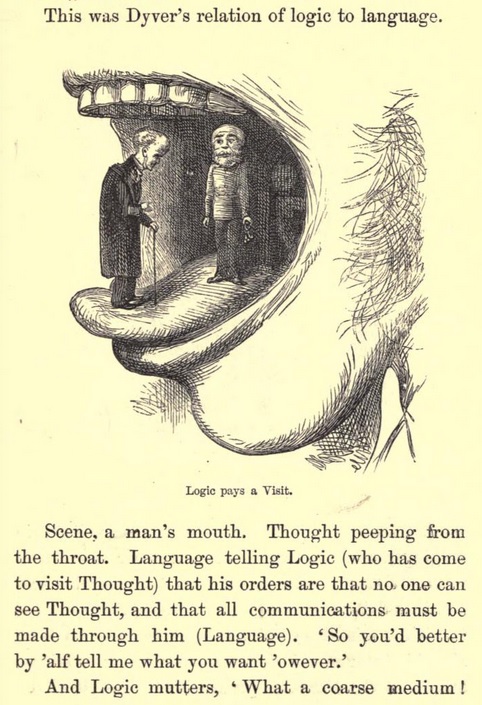 This was Dyver's relation of logic to language.

Logic pays a Visit.

Scene, a man's mouth. Thought peeping from the throat. Language telling Logic (who has come to visit Thought) that his orders are that no one can see Thought, and that all communications must be made through him (Language). 'So you'd better by 'alf tell me what you want 'owever.'

And Logic mutters, 'What a coarse medium!